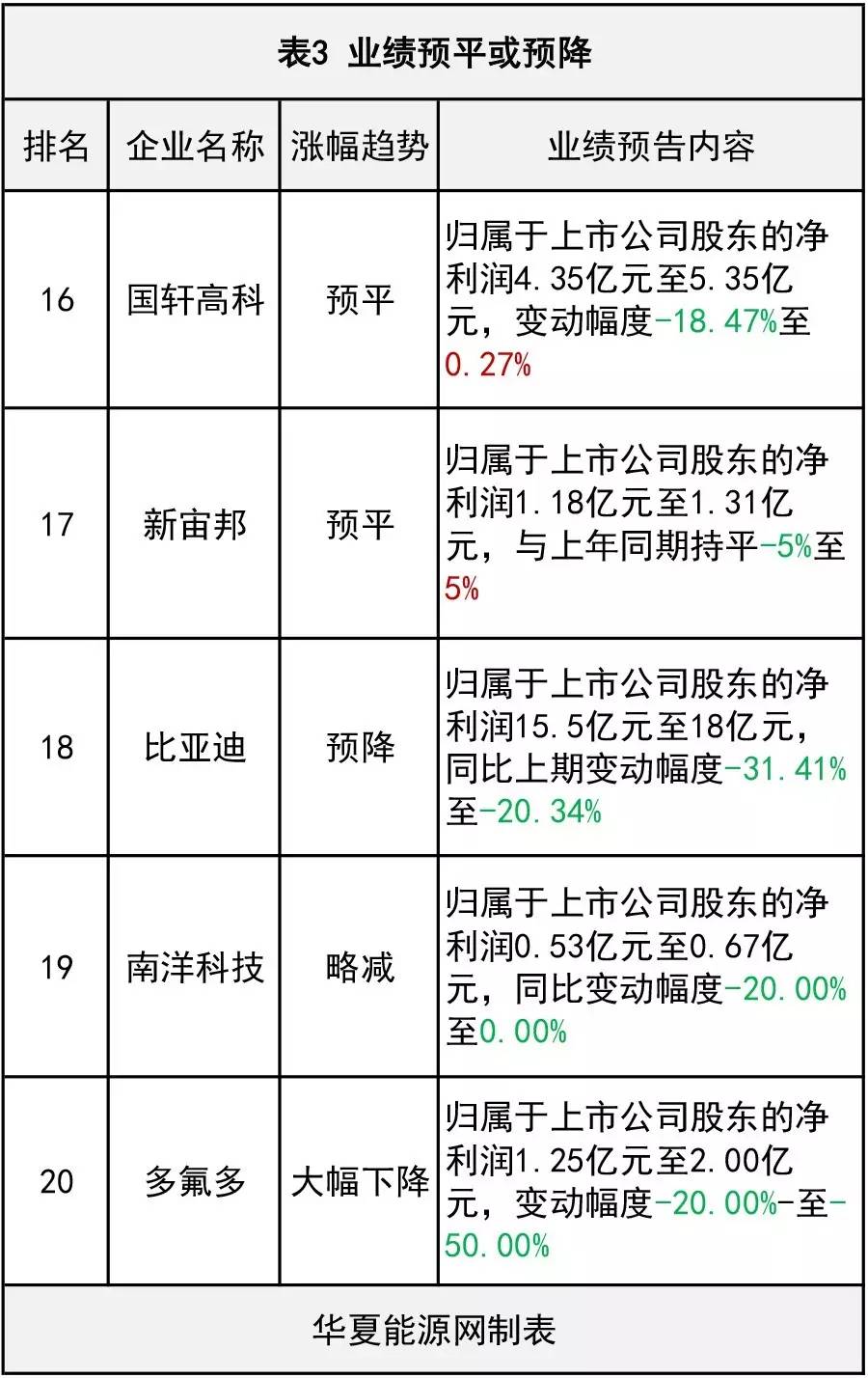 表3 业绩预平或预降

| 排名 | 企业名称 | 涨幅趋势 | 业绩预告内容 |
|---|---|---|---|
| 16 | 国轩高科 | 预平 | 归属于上市公司股东的净利润4.35亿元至5.35亿元，变动幅度-18.47%至0.27% |
| 17 | 新宙邦 | 预平 | 归属于上市公司股东的净利润1.18亿元至1.31亿元，与上年同期持平-5%至5% |
| 18 | 比亚迪 | 预降 | 归属于上市公司股东的净利润15.5亿元至18亿元，同比上期变动幅度-31.41%至-20.34% |
| 19 | 南洋科技 | 略减 | 归属于上市公司股东的净利润0.53亿元至0.67亿元，同比变动幅度-20.00%至0.00% |
| 20 | 多氟多 | 大幅下降 | 归属于上市公司股东的净利润1.25亿元至2.00亿元，变动幅度-20.00%-至-50.00% |

华夏能源网制表